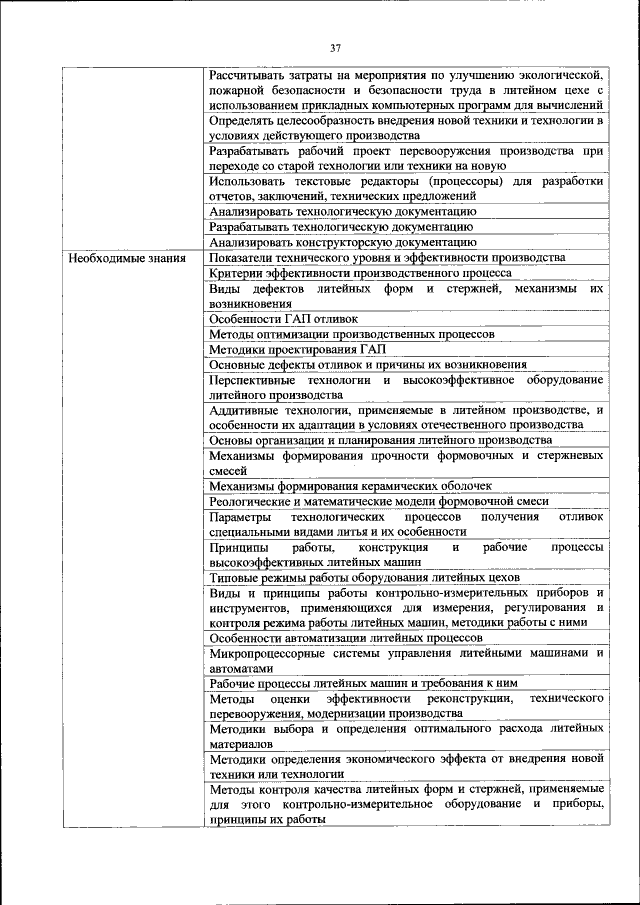 37

| | |
|---|---|
| | Рассчитывать затраты на мероприятия по улучшению экологической, пожарной безопасности и безопасности труда в литейном цехе с использованием прикладных компьютерных программ для вычислений |
| | Определять целесообразность внедрения новой техники и технологии в условиях действующего производства |
| | Разрабатывать рабочий проект перевооружения производства при переходе со старой технологии или техники на новую |
| | Использовать текстовые редакторы (процессоры) для разработки отчетов, заключений, технических предложений |
| | Анализировать технологическую документацию |
| | Разрабатывать технологическую документацию |
| | Анализировать конструкторскую документацию |
| Необходимые знания | Показатели технического уровня и эффективности производства |
| | Критерии эффективности производственного процесса |
| | Виды дефектов литейных форм и стержней, механизмы их возникновения |
| | Особенности ГАП отливок |
| | Методы оптимизации производственных процессов |
| | Методики проектирования ГАП |
| | Основные дефекты отливок и причины их возникновения |
| | Перспективные технологии и высокоэффективное оборудование литейного производства |
| | Аддитивные технологии, применяемые в литейном производстве, и особенности их адаптации в условиях отечественного производства |
| | Основы организации и планирования литейного производства |
| | Механизмы формирования прочности формовочных и стержневых смесей |
| | Механизмы формирования керамических оболочек |
| | Реологические и математические модели формовочной смеси |
| | Параметры технологических процессов получения отливок специальными видами литья и их особенности |
| | Принципы работы, конструкция и рабочие процессы высокоэффективных литейных машин |
| | Типовые режимы работы оборудования литейных цехов |
| | Виды и принципы работы контрольно-измерительных приборов и инструментов, применяющихся для измерения, регулирования и контроля режима работы литейных машин, методики работы с ними |
| | Особенности автоматизации литейных процессов |
| | Микропроцессорные системы управления литейными машинами и автоматами |
| | Рабочие процессы литейных машин и требования к ним |
| | Методы оценки эффективности реконструкции, технического перевооружения, модернизации производства |
| | Методики выбора и определения оптимального расхода литейных материалов |
| | Методики определения экономического эффекта от внедрения новой техники или технологии |
| | Методы контроля качества литейных форм и стержней, применяемые для этого контрольно-измерительное оборудование и приборы, принципы их работы |